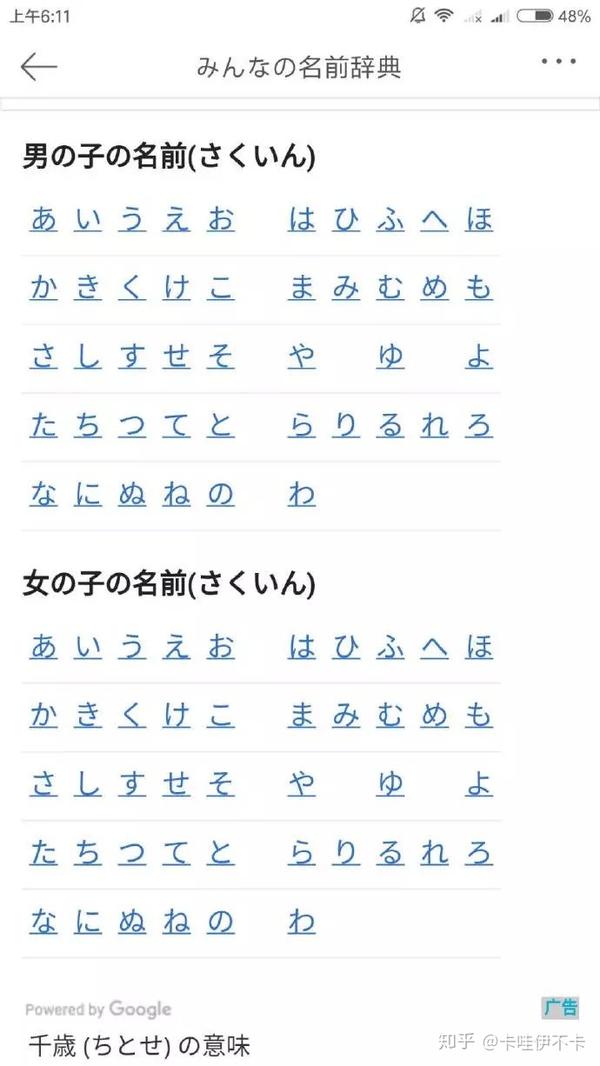 上午6:11 48%

みんなの名前辞典

男の子の名前(さくいん)

あ い う え お は ひ ふ へ ほ
か き く け こ ま み む め も
さ し す せ そ や ゆ よ
た ち つ て と ら り る れ ろ
な に ぬ ね の わ

女の子の名前(さくいん)

あ い う え お は ひ ふ へ ほ
か き く け こ ま み む め も
さ し す せ そ や ゆ よ
た ち つ て と ら り る れ ろ
な に ぬ ね の わ

Powered by Google 广告
千歳 (ちとせ) の意味

知乎 @卡哇伊不卡